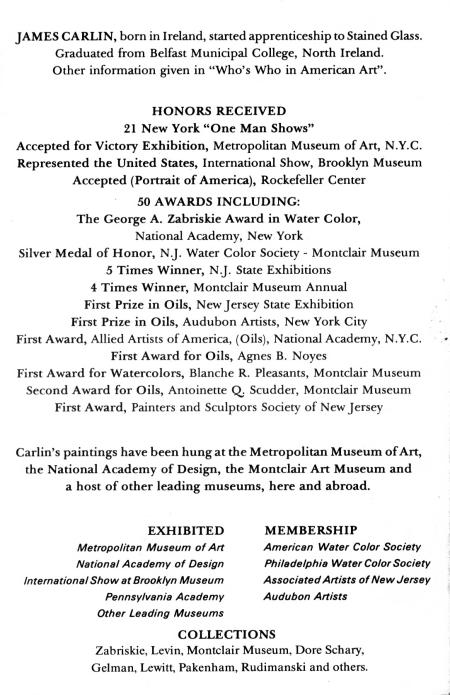 JAMES CARLIN, born in Ireland, started apprenticeship to Stained Glass. Graduated from Belfast Municipal College, North Ireland. Other information given in "Who's Who in American Art".

HONORS RECEIVED
21 New York "One Man Shows"
Accepted for Victory Exhibition, Metropolitan Museum of Art, N.Y.C.
Represented the United States, International Show, Brooklyn Museum
Accepted (Portrait of America), Rockefeller Center

50 AWARDS INCLUDING:
The George A. Zabriskie Award in Water Color, National Academy, New York
Silver Medal of Honor, N.J. Water Color Society - Montclair Museum
5 Times Winner, N.J. State Exhibitions
4 Times Winner, Montclair Museum Annual
First Prize in Oils, New Jersey State Exhibition
First Prize in Oils, Audubon Artists, New York City
First Award, Allied Artists of America, (Oils), National Academy, N.Y.C.
First Award for Oils, Agnes B. Noyes
First Award for Watercolors, Blanche R. Pleasants, Montclair Museum
Second Award for Oils, Antoinette Q. Scudder, Montclair Museum
First Award, Painters and Sculptors Society of New Jersey

Carlin's paintings have been hung at the Metropolitan Museum of Art, the National Academy of Design, the Montclair Art Museum and a host of other leading museums, here and abroad.

EXHIBITED
Metropolitan Museum of Art
National Academy of Design
International Show at Brooklyn Museum
Pennsylvania Academy
Other Leading Museums

MEMBERSHIP
American Water Color Society
Philadelphia Water Color Society
Associated Artists of New Jersey
Audubon Artists

COLLECTIONS
Zabriskie, Levin, Montclair Museum, Dore Schary, Gelman, Lewitt, Pakenham, Rudimanski and others.